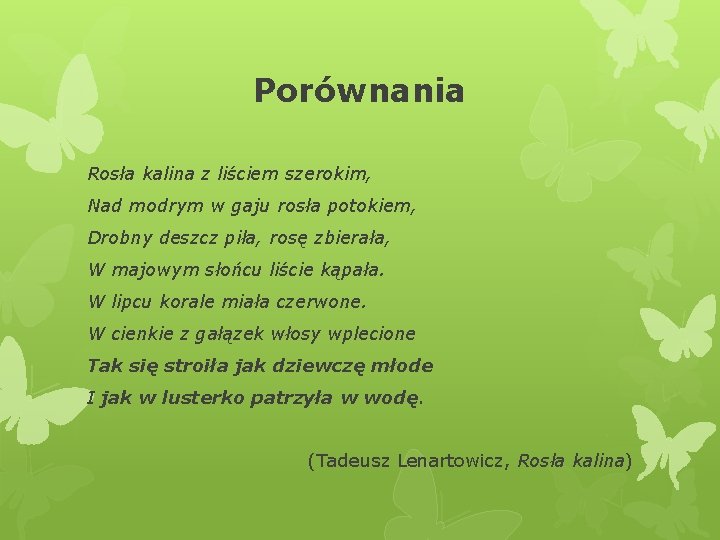 Porównania

Rosła kalina z liściem szerokim,
Nad modrym w gaju rosła potokiem,
Drobny deszcz piła, rosę zbierała,
W majowym słońcu liście kąpała.
W lipcu korale miała czerwone.
W cienkie z gałązek włosy wplecione
Tak się stroiła jak dziewczę młode
I jak w lusterko patrzyła w wodę.

(Tadeusz Lenartowicz, Rosła kalina)